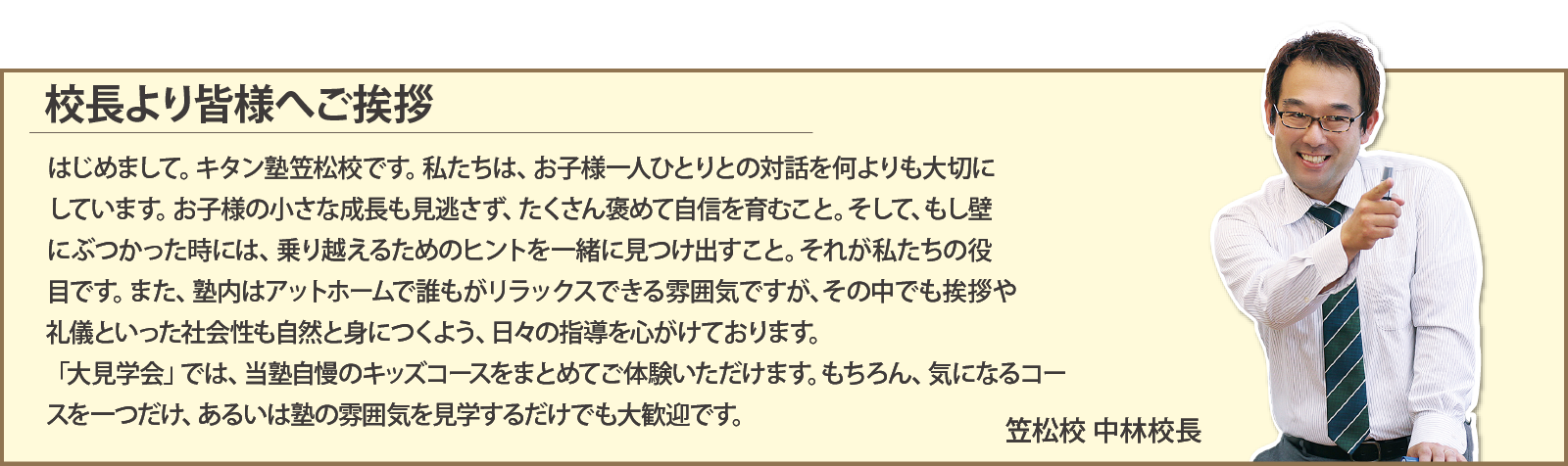 校長より皆様へご挨拶

はじめまして。キタン塾笠松校です。私たちは、お子様一人ひとりとの対話を何よりも大切にしています。お子様の小さな成長も見逃さず、たくさん褒めて自信を育むこと。そして、もし壁にぶつかった時には、乗り越えるためのヒントを一緒に見つけ出すこと。それが私たちの役目です。また、塾内はアットホームで誰もがリラックスできる雰囲気ですが、その中でも挨拶や礼儀といった社会性も自然と身につくよう、日々の指導を心がけております。
「大見学会」では、当塾自慢のキッズコースをまとめてご体験いただけます。もちろん、気になるコースを一つだけ、あるいは塾の雰囲気を見学するだけでも大歓迎です。

笠松校 中林校長